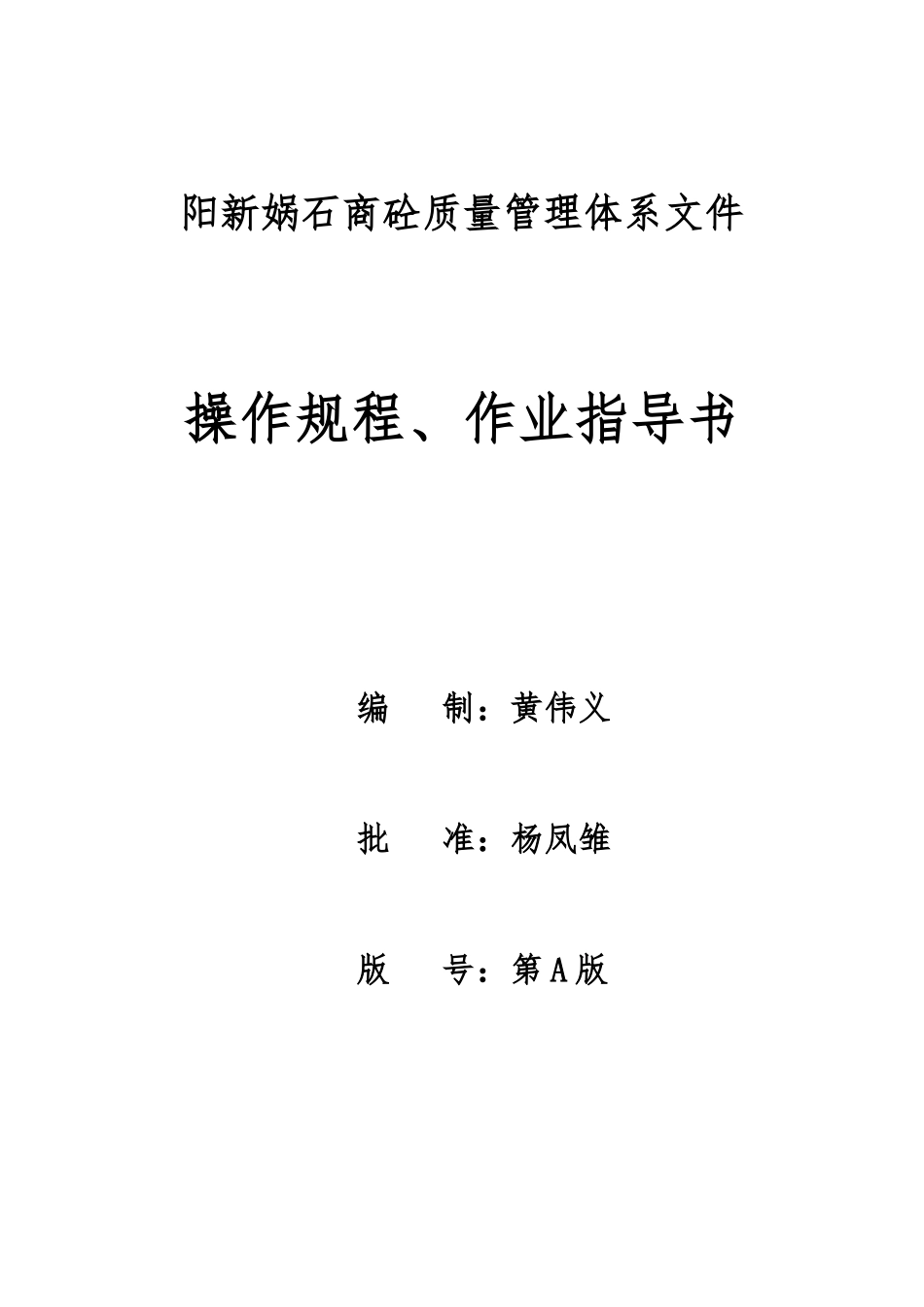 阳新娲石商砼质量管理体系文件

操作规程、作业指导书

编　制：黄伟义

批　准：杨凤雏

版　号：第A版